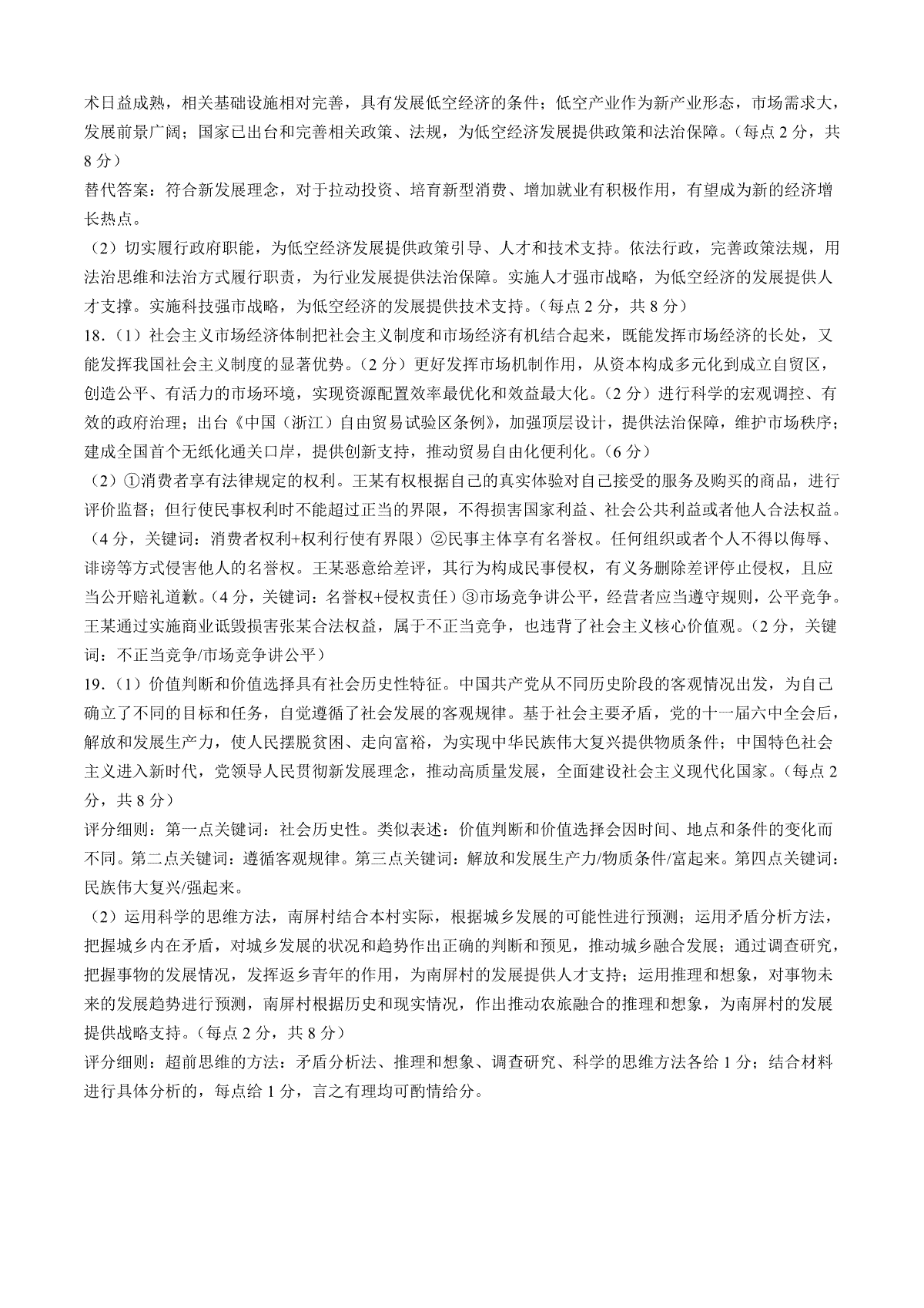 术日益成熟，相关基础设施相对完善，具有发展低空经济的条件；低空产业作为新产业形态，市场需求大，发展前景广阔；国家已出台和完善相关政策、法规，为低空经济发展提供政策和法治保障。（每点 2 分，共 8 分）

替代答案：符合新发展理念，对于拉动投资、培育新型消费、增加就业有积极作用，有望成为新的经济增长热点。

（2）切实履行政府职能，为低空经济发展提供政策引导、人才和技术支持。依法行政，完善政策法规，用法治思维和法治方式履行职责，为行业发展提供法治保障。实施人才强市战略，为低空经济的发展提供人才支撑。实施科技强市战略，为低空经济的发展提供技术支持。（每点 2 分，共 8 分）

18.（1）社会主义市场经济体制把社会主义制度和市场经济有机结合起来，既能发挥市场经济的长处，又能发挥我国社会主义制度的显著优势。（2 分）更好发挥市场机制作用，从资本构成多元化到成立自贸区，创造公平、有活力的市场环境，实现资源配置效率最优化和效益最大化。（2 分）进行科学的宏观调控、有效的政府治理；出台《中国（浙江）自由贸易试验区条例》，加强顶层设计，提供法治保障，维护市场秩序；建成全国首个无纸化通关口岸，提供创新支持，推动贸易自由化便利化。（6 分）

（2）①消费者享有法律规定的权利。王某有权根据自己的真实体验对自己接受的服务及购买的商品，进行评价监督；但行使民事权利时不能超过正当的界限，不得损害国家利益、社会公共利益或者他人合法权益。（4 分，关键词：消费者权利+权利行使有界限）②民事主体享有名誉权。任何组织或者个人不得以侮辱、诽谤等方式侵害他人的名誉权。王某恶意给差评，其行为构成民事侵权，有义务删除差评停止侵权，且应当公开赔礼道歉。（4 分，关键词：名誉权+侵权责任）③市场竞争讲公平，经营者应当遵守规则，公平竞争。王某通过实施商业诋毁损害张某合法权益，属于不正当竞争，也违背了社会主义核心价值观。（2 分，关键词：不正当竞争/市场竞争讲公平）

19.（1）价值判断和价值选择具有社会历史性特征。中国共产党从不同历史阶段的客观情况出发，为自己确立了不同的目标和任务，自觉遵循了社会发展的客观规律。基于社会主要矛盾，党的十一届六中全会后，解放和发展生产力，使人民摆脱贫困、走向富裕，为实现中华民族伟大复兴提供物质条件；中国特色社会主义进入新时代，党领导人民贯彻新发展理念，推动高质量发展，全面建设社会主义现代化国家。（每点 2 分，共 8 分）

评分细则：第一点关键词：社会历史性。类似表述：价值判断和价值选择会因时间、地点和条件的变化而不同。第二点关键词：遵循客观规律。第三点关键词：解放和发展生产力/物质条件/富起来。第四点关键词：民族伟大复兴/强起来。

（2）运用科学的思维方法，南屏村结合本村实际，根据城乡发展的可能性进行预测；运用矛盾分析方法，把握城乡内在矛盾，对城乡发展的状况和趋势作出正确的判断和预见，推动城乡融合发展；通过调查研究，把握事物的发展情况，发挥返乡青年的作用，为南屏村的发展提供人才支持；运用推理和想象，对事物未来的发展趋势进行预测，南屏村根据历史和现实情况，作出推动农旅融合的推理和想象，为南屏村的发展提供战略支持。（每点 2 分，共 8 分）

评分细则：超前思维的方法：矛盾分析法、推理和想象、调查研究、科学的思维方法各给 1 分；结合材料进行具体分析的，每点给 1 分，言之有理均可酌情给分。